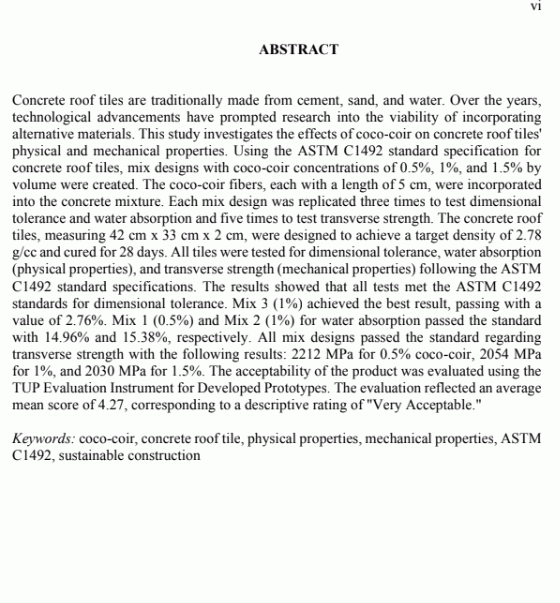 vi

ABSTRACT

Concrete roof tiles are traditionally made from cement, sand, and water. Over the years, technological advancements have prompted research into the viability of incorporating alternative materials. This study investigates the effects of coco-coir on concrete roof tiles' physical and mechanical properties. Using the ASTM C1492 standard specification for concrete roof tiles, mix designs with coco-coir concentrations of 0.5%, 1%, and 1.5% by volume were created. The coco-coir fibers, each with a length of 5 cm, were incorporated into the concrete mixture. Each mix design was replicated three times to test dimensional tolerance and water absorption and five times to test transverse strength. The concrete roof tiles, measuring 42 cm x 33 cm x 2 cm, were designed to achieve a target density of 2.78 g/cc and cured for 28 days. All tiles were tested for dimensional tolerance, water absorption (physical properties), and transverse strength (mechanical properties) following the ASTM C1492 standard specifications. The results showed that all tests met the ASTM C1492 standards for dimensional tolerance. Mix 3 (1%) achieved the best result, passing with a value of 2.76%. Mix 1 (0.5%) and Mix 2 (1%) for water absorption passed the standard with 14.96% and 15.38%, respectively. All mix designs passed the standard regarding transverse strength with the following results: 2212 MPa for 0.5% coco-coir, 2054 MPa for 1%, and 2030 MPa for 1.5%. The acceptability of the product was evaluated using the TUP Evaluation Instrument for Developed Prototypes. The evaluation reflected an average mean score of 4.27, corresponding to a descriptive rating of "Very Acceptable."

Keywords: coco-coir, concrete roof tile, physical properties, mechanical properties, ASTM C1492, sustainable construction